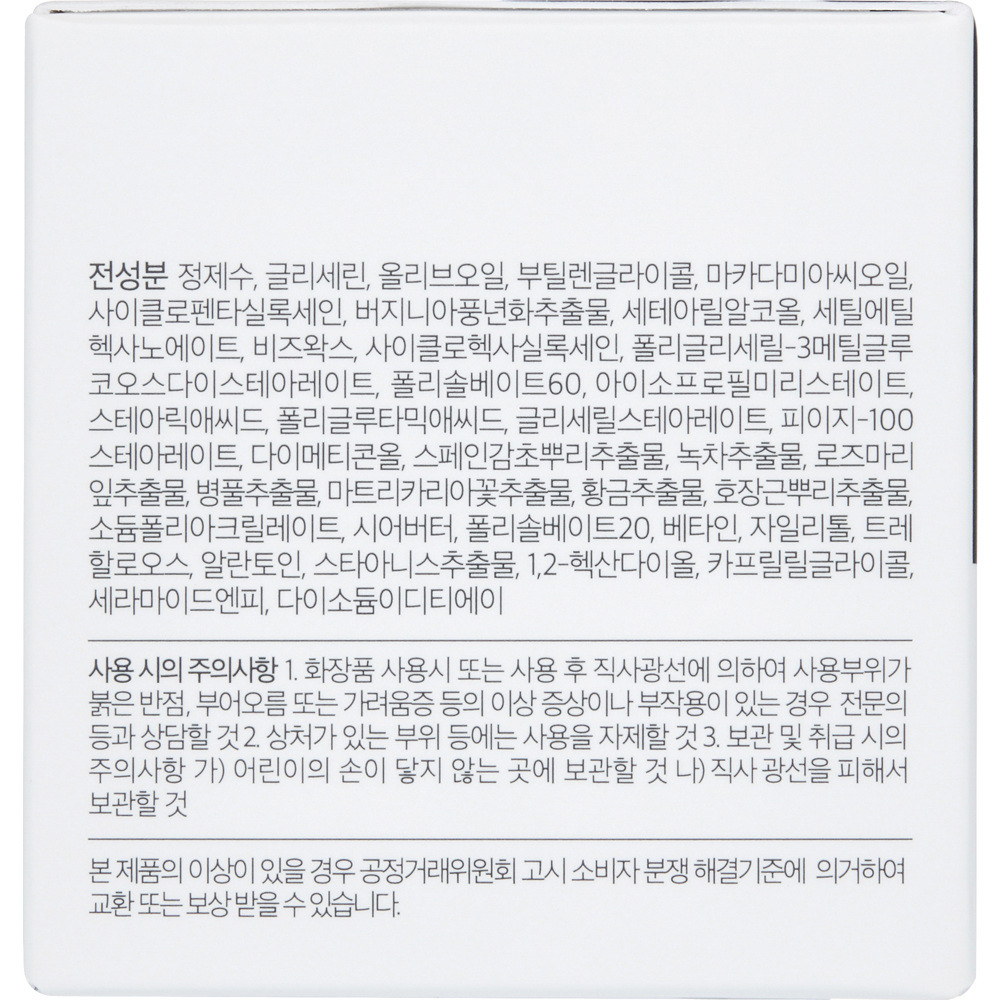 전성분 정제수, 글리세린, 올리브오일, 부틸렌글라이콜, 마카다미아씨오일, 사이클로펜타실록세인, 버지니아풍년화추출물, 세테아릴알코올, 세틸에틸헥사노에이트, 비즈왁스, 사이클로헥사실록세인, 폴리글리세릴-3메틸글루코오스다이스테아레이트, 폴리솔베이트60, 아이소프로필미리스테이트, 스테아릭애씨드, 폴리글루타믹애씨드, 글리세릴스테아레이트, 피이지-100스테아레이트, 다이메티콘올, 스페인감초뿌리추출물, 녹차추출물, 로즈마리잎추출물, 병풀추출물, 마트리카리아꽃추출물, 황금추출물, 호장근뿌리추출물, 소듐폴리아크릴레이트, 시어버터, 폴리솔베이트20, 베타인, 자일리톨, 트레할로오스, 알란토인, 스타아니스추출물, 1,2-헥산다이올, 카프릴릴글라이콜, 세라마이드엔피, 다이소듐이디티에이

사용 시의 주의사항 1. 화장품 사용시 또는 사용 후 직사광선에 의하여 사용부위가 붉은 반점, 부어오름 또는 가려움증 등의 이상 증상이나 부작용이 있는 경우 전문의 등과 상담할 것 2. 상처가 있는 부위 등에는 사용을 자제할 것 3. 보관 및 취급 시의 주의사항 가) 어린이의 손이 닿지 않는 곳에 보관할 것 나) 직사 광선을 피해서 보관할 것

본 제품의 이상이 있을 경우 공정거래위원회 고시 소비자 분쟁 해결기준에 의거하여 교환 또는 보상 받을 수 있습니다.